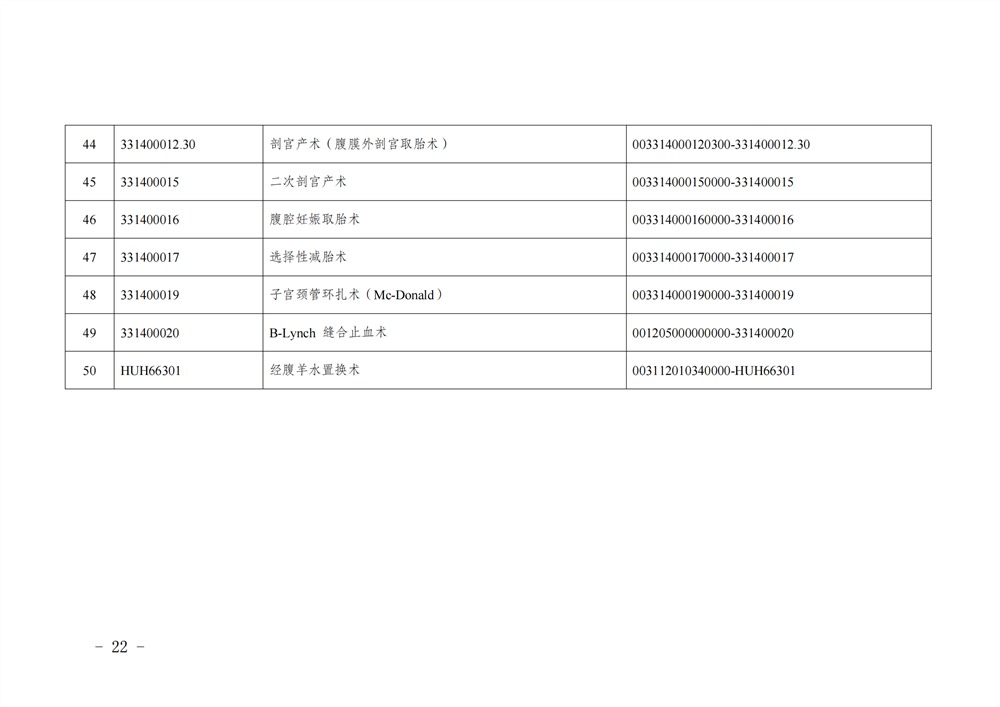 | 44 | 331400012.30 | 剖宫产术（腹膜外剖宫取胎术） | 003314000120300-331400012.30 |
|---|---|---|---|
| 45 | 331400015 | 二次剖宫产术 | 003314000150000-331400015 |
| 46 | 331400016 | 腹腔妊娠取胎术 | 003314000160000-331400016 |
| 47 | 331400017 | 选择性减胎术 | 003314000170000-331400017 |
| 48 | 331400019 | 子宫颈管环扎术（Mc-Donald） | 003314000190000-331400019 |
| 49 | 331400020 | B-Lynch 缝合止血术 | 001205000000000-331400020 |
| 50 | HUH66301 | 经腹羊水置换术 | 003112010340000-HUH66301 |

- 22 -